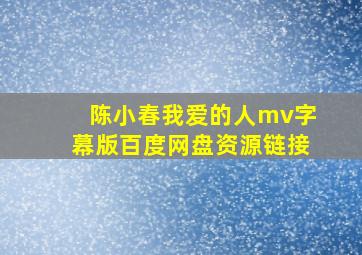 陈小春我爱的人mv字幕版百度网盘资源链接